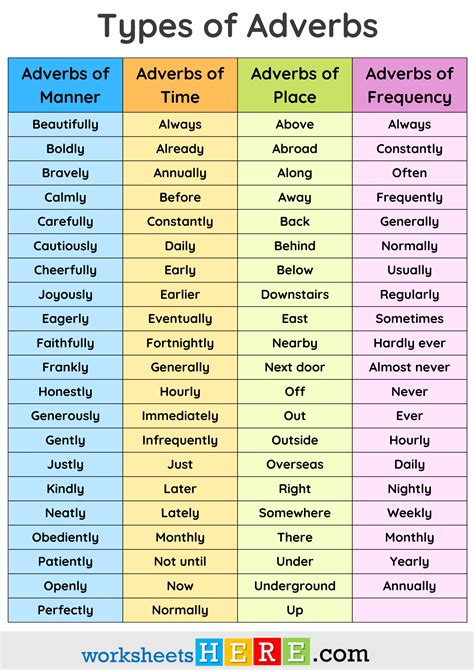 Types of Adverbs

| Adverbs of Manner | Adverbs of Time | Adverbs of Place | Adverbs of Frequency |
|---|---|---|---|
| Beautifully | Always | Above | Always |
| Boldly | Already | Abroad | Constantly |
| Bravely | Annually | Along | Often |
| Calmly | Before | Away | Frequently |
| Carefully | Constantly | Back | Generally |
| Cautiously | Daily | Behind | Normally |
| Cheerfully | Early | Below | Usually |
| Joyously | Earlier | Downstairs | Regularly |
| Eagerly | Eventually | East | Sometimes |
| Faithfully | Fortnightly | Nearby | Hardly ever |
| Frankly | Generally | Next door | Almost never |
| Honestly | Hourly | Off | Never |
| Generously | Immediately | Out | Ever |
| Gently | Infrequently | Outside | Hourly |
| Justly | Just | Overseas | Daily |
| Kindly | Later | Right | Nightly |
| Neatly | Lately | Somewhere | Weekly |
| Obediently | Monthly | There | Monthly |
| Patiently | Not until | Under | Yearly |
| Openly | Now | Underground | Annually |
| Perfectly | Normally | Up | |

worksheetsHERE.com